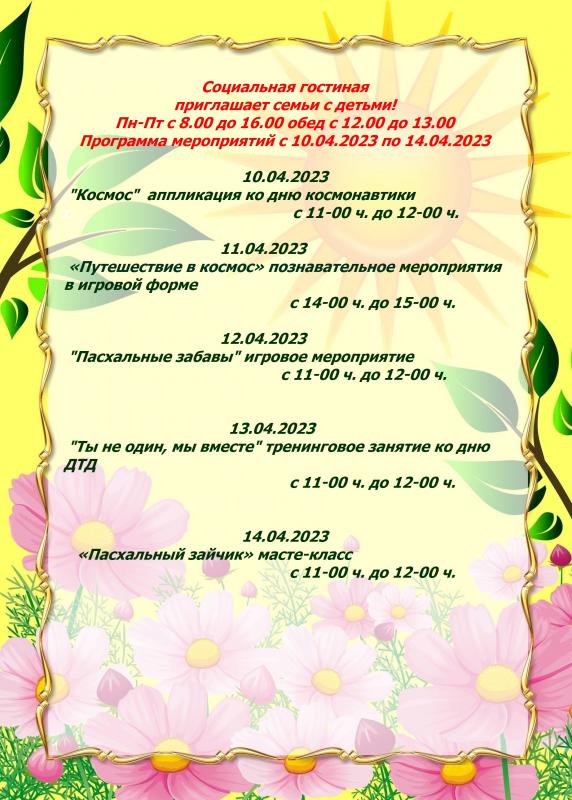 Социальная гостиная
приглашает семьи с детьми!
Пн-Пт с 8.00 до 16.00 обед с 12.00 до 13.00
Программа мероприятий с 10.04.2023 по 14.04.2023

10.04.2023
"Космос" аппликация ко дню космонавтики
с 11-00 ч. до 12-00 ч.

11.04.2023
«Путешествие в космос» познавательное мероприятия в игровой форме
с 14-00 ч. до 15-00 ч.

12.04.2023
"Пасхальные забавы" игровое мероприятие
с 11-00 ч. до 12-00 ч.

13.04.2023
"Ты не один, мы вместе" тренинговое занятие ко дню ДТД
с 11-00 ч. до 12-00 ч.

14.04.2023
«Пасхальный зайчик» масте-класс
с 11-00 ч. до 12-00 ч.